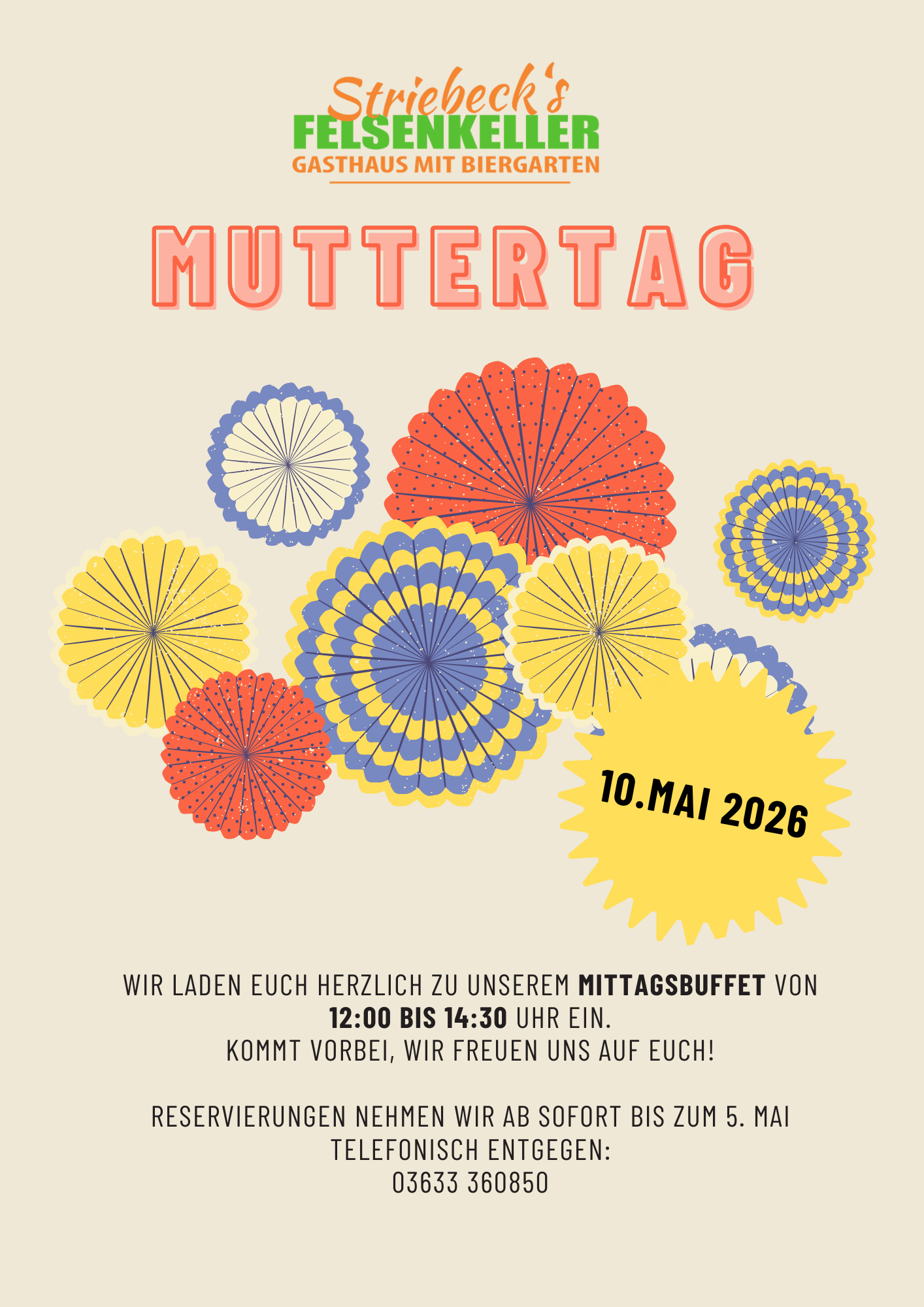 Striebeck's
FELSENKELLER
GASTHAUS MIT BIERGARTEN

MUTTERTAG

10.MAI 2026

WIR LADEN EUCH HERZLICH ZU UNSEREM MITTAGSBUFFET VON 12:00 BIS 14:30 UHR EIN.
KOMMT VORBEI, WIR FREUEN UNS AUF EUCH!

RESERVIERUNGEN NEHMEN WIR AB SOFORT BIS ZUM 5. MAI TELEFONISCH ENTGEGEN:
03633 360850